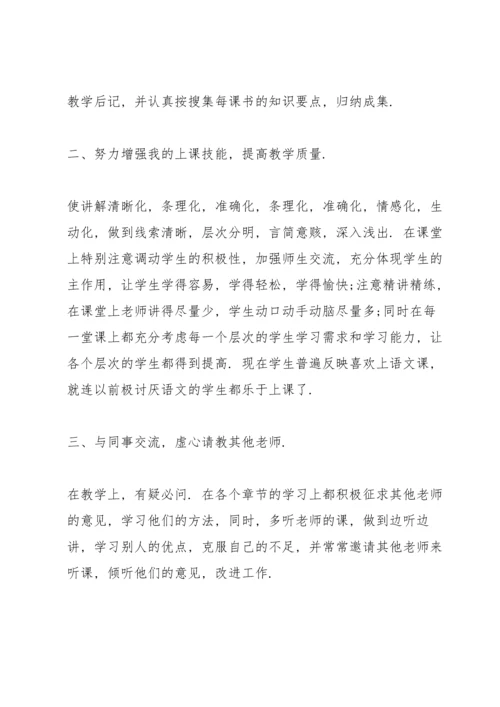 教学后记，并认真按搜集每课书的知识要点，归纳成集.

二、努力增强我的上课技能，提高教学质量.

使讲解清晰化，条理化，准确化，条理化，准确化，情感化，生动化，做到线索清晰，层次分明，言简意赅，深入浅出. 在课堂上特别注意调动学生的积极性，加强师生交流，充分体现学生的主作用，让学生学得容易，学得轻松，学得愉快;注意精讲精练，在课堂上老师讲得尽量少，学生动口动手动脑尽量多;同时在每一堂课上都充分考虑每一个层次的学生学习需求和学习能力，让各个层次的学生都得到提高. 现在学生普遍反映喜欢上语文课，就连以前极讨厌语文的学生都乐于上课了.

三、与同事交流，虚心请教其他老师.

在教学上，有疑必问. 在各个章节的学习上都积极征求其他老师的意见，学习他们的方法，同时，多听老师的课，做到边听边讲，学习别人的优点，克服自己的不足，并常常邀请其他老师来听课，倾听他们的意见，改进工作.